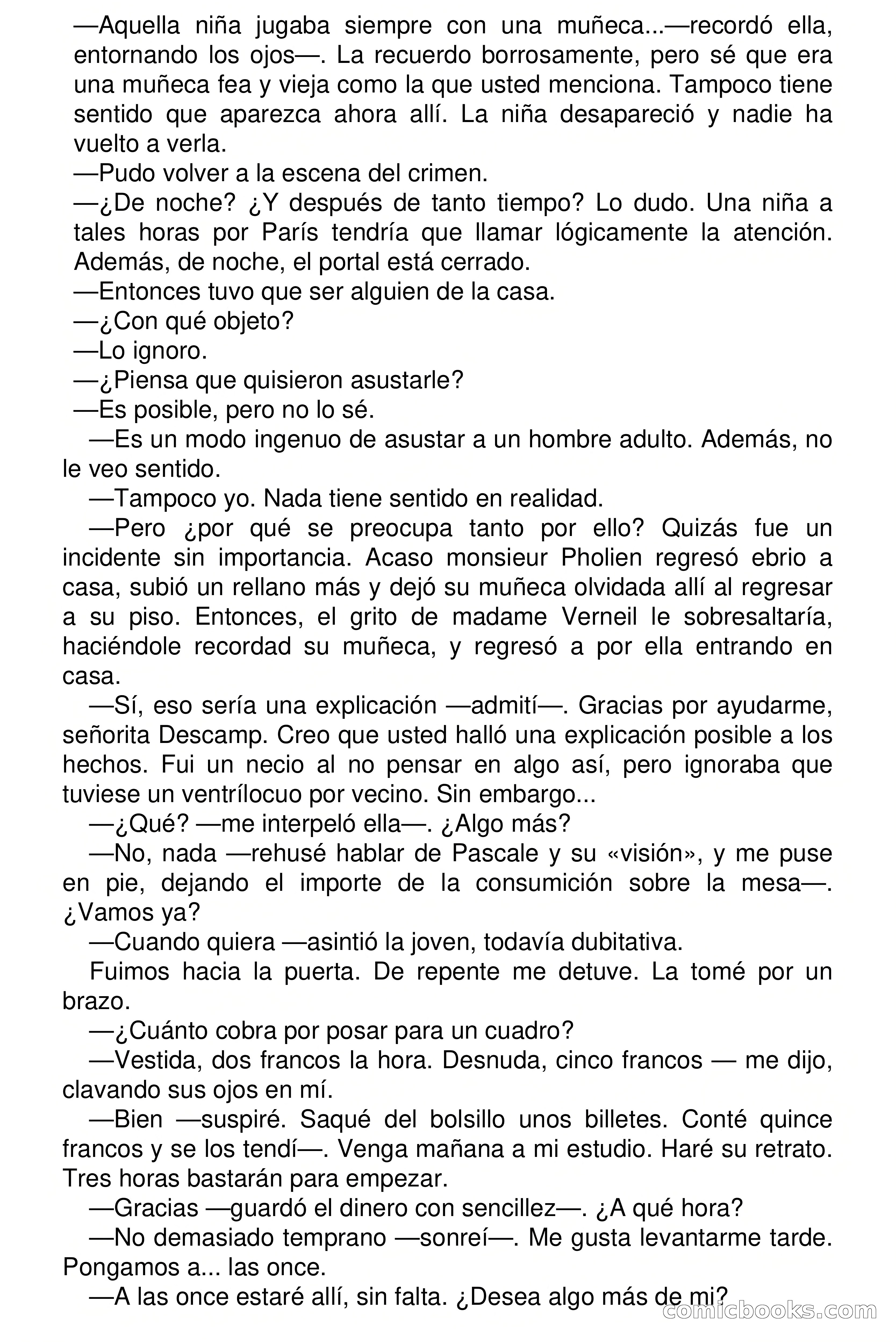 —Aquella niña jugaba siempre con una muñeca...—recordó ella, entornando los ojos—. La recuerdo borrosamente, pero sé que era una muñeca fea y vieja como la que usted menciona. Tampoco tiene sentido que aparezca ahora allí. La niña desapareció y nadie ha vuelto a verla.

—Pudo volver a la escena del crimen.

—¿De noche? ¿Y después de tanto tiempo? Lo dudo. Una niña a tales horas por París tendría que llamar lógicamente la atención. Además, de noche, el portal está cerrado.

—Entonces tuvo que ser alguien de la casa.

—¿Con qué objeto?

—Lo ignoro.

—¿Piensa que quisieron asustarle?

—Es posible, pero no lo sé.

—Es un modo ingenuo de asustar a un hombre adulto. Además, no le veo sentido.

—Tampoco yo. Nada tiene sentido en realidad.

—Pero ¿por qué se preocupa tanto por ello? Quizás fue un incidente sin importancia. Acaso monsieur Pholien regresó ebrio a casa, subió un rellano más y dejó su muñeca olvidada allí al regresar a su piso. Entonces, el grito de madame Verneil le sobresaltaría, haciéndole recordad su muñeca, y regresó a por ella entrando en casa.

—Sí, eso sería una explicación —admití—. Gracias por ayudarme, señorita Descamp. Creo que usted halló una explicación posible a los hechos. Fui un necio al no pensar en algo así, pero ignoraba que tuviese un ventrílocuo por vecino. Sin embargo...

—¿Qué? —me interpeló ella—. ¿Algo más?

—No, nada —rehusé hablar de Pascale y su «visión», y me puse en pie, dejando el importe de la consumición sobre la mesa—. ¿Vamos ya?

—Cuando quiera —asintió la joven, todavía dubitativa.

Fuimos hacia la puerta. De repente me detuve. La tomé por un brazo.

—¿Cuánto cobra por posar para un cuadro?

—Vestida, dos francos la hora. Desnuda, cinco francos — me dijo, clavando sus ojos en mí.

—Bien —suspiré. Saqué del bolsillo unos billetes. Conté quince francos y se los tendí—. Venga mañana a mi estudio. Haré su retrato. Tres horas bastarán para empezar.

—Gracias —guardó el dinero con sencillez—. ¿A qué hora?

—No demasiado temprano —sonreí—. Me gusta levantarme tarde. Pongamos a... las once.

—A las once estaré allí, sin falta. ¿Desea algo más de mi?

comicbooks.com